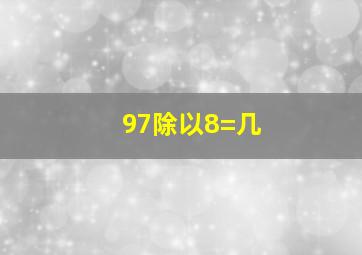 97除以8=几